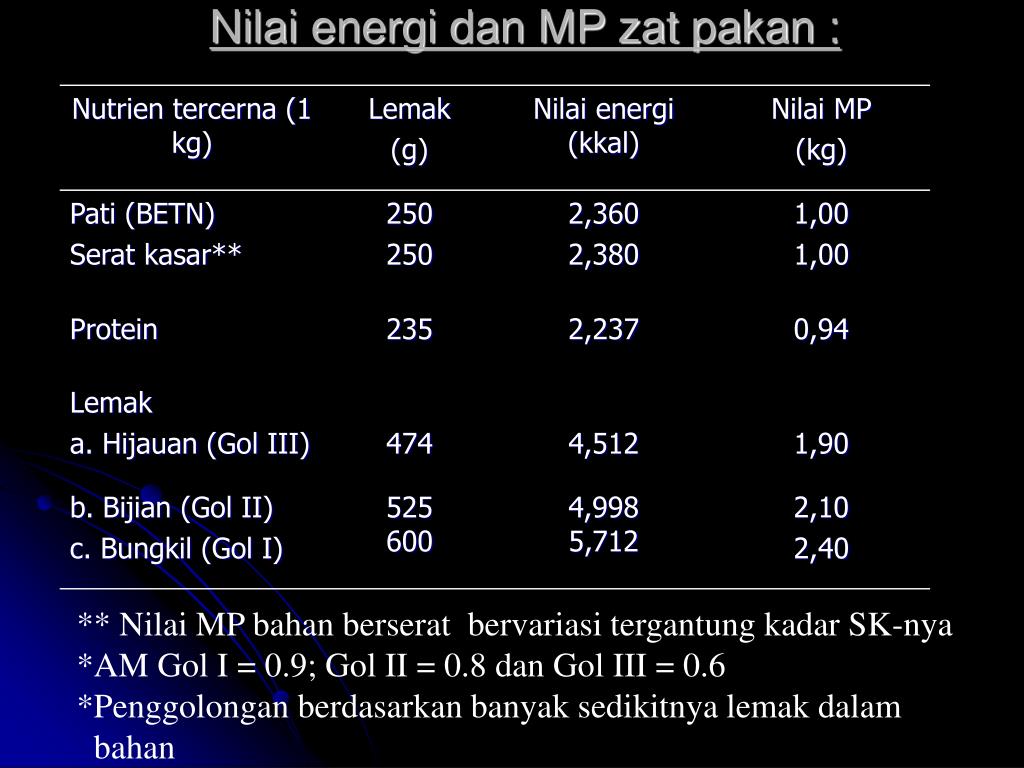 Nilai energi dan MP zat pakan :

| Nutrien tercerna (1 kg) | Lemak (g) | Nilai energi (kkal) | Nilai MP (kg) |
|---|---|---|---|
| Pati (BETN) | 250 | 2,360 | 1,00 |
| Serat kasar** | 250 | 2,380 | 1,00 |
| Protein | 235 | 2,237 | 0,94 |
| Lemak | | | |
| a. Hijauan (Gol III) | 474 | 4,512 | 1,90 |
| b. Bijian (Gol II) | 525 | 4,998 | 2,10 |
| c. Bungkil (Gol I) | 600 | 5,712 | 2,40 |

** Nilai MP bahan berserat bervariasi tergantung kadar SK-nya
*AM Gol I = 0.9; Gol II = 0.8 dan Gol III = 0.6
*Penggolongan berdasarkan banyak sedikitnya lemak dalam bahan